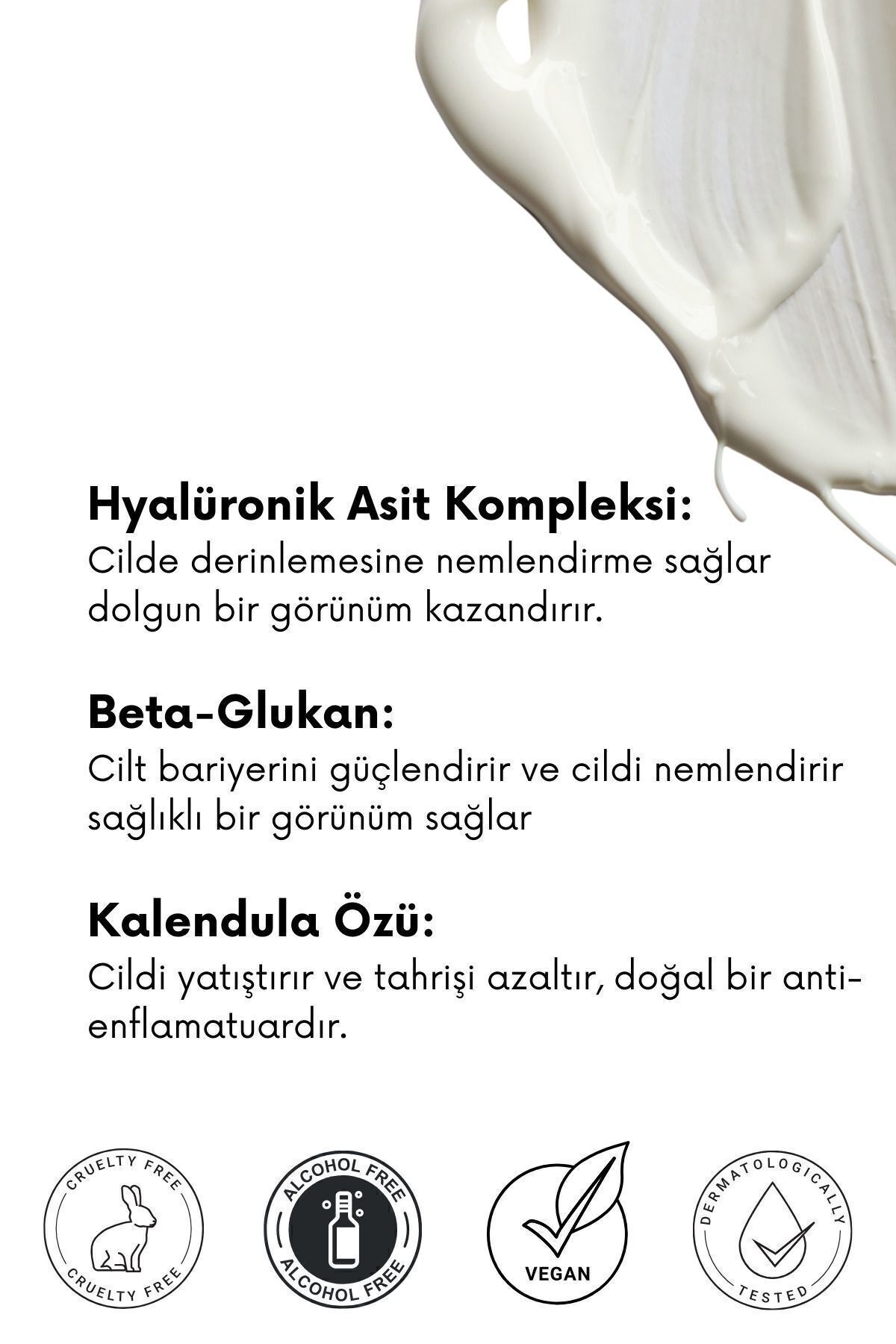 Hyalüronik Asit Kompleksi:
Cilde derinlemesine nemlendirme sağlar dolgun bir görünüm kazandırır.

Beta-Glukan:
Cilt bariyerini güçlendirir ve cildi nemlendirir sağlıklı bir görünüm sağlar

Kalendula Özü:
Cildi yatıştırır ve tahrişi azaltır, doğal bir anti-enflamatuardır.

CRUELTY FREE
CRUELTY FREE

ALCOHOL FREE
ALCOHOL FREE

VEGAN

DERMATOLOGICALLY
TESTED